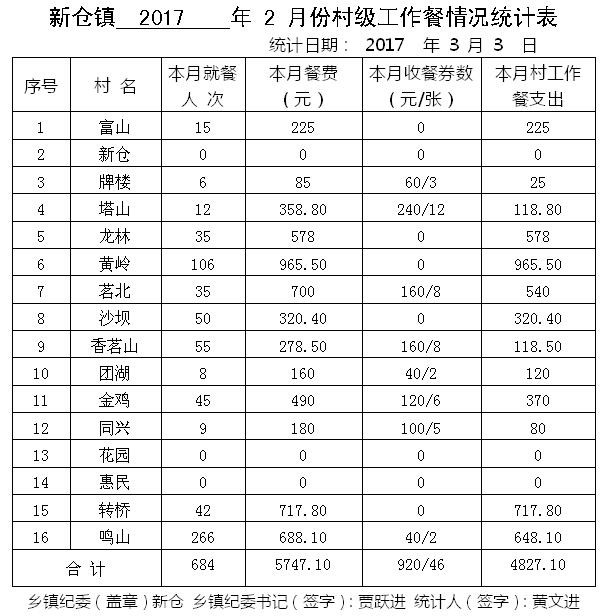 新仓镇 2017 年 2 月份村级工作餐情况统计表

统计日期： 2017 年 3 月 3 日

| 序号 | 村 名 | 本月就餐人 次 | 本月餐费（元） | 本月收餐券数（元/张） | 本月村工作餐支出 |
|---|---|---|---|---|---|
| 1 | 富山 | 15 | 225 | 0 | 225 |
| 2 | 新仓 | 0 | 0 | 0 | 0 |
| 3 | 牌楼 | 6 | 85 | 60/3 | 25 |
| 4 | 塔山 | 12 | 358.80 | 240/12 | 118.80 |
| 5 | 龙林 | 35 | 578 | 0 | 578 |
| 6 | 黄岭 | 106 | 965.50 | 0 | 965.50 |
| 7 | 茗北 | 35 | 700 | 160/8 | 540 |
| 8 | 沙坝 | 50 | 320.40 | 0 | 320.40 |
| 9 | 香茗山 | 55 | 278.50 | 160/8 | 118.50 |
| 10 | 团湖 | 8 | 160 | 40/2 | 120 |
| 11 | 金鸡 | 45 | 490 | 120/6 | 370 |
| 12 | 同兴 | 9 | 180 | 100/5 | 80 |
| 13 | 花园 | 0 | 0 | 0 | 0 |
| 14 | 惠民 | 0 | 0 | 0 | 0 |
| 15 | 转桥 | 42 | 717.80 | 0 | 717.80 |
| 16 | 鸣山 | 266 | 688.10 | 40/2 | 648.10 |
| 合 计 | | 684 | 5747.10 | 920/46 | 4827.10 |

乡镇纪委（盖章）新仓 乡镇纪委书记（签字）：贾跃进 统计人（签字）：黄文进